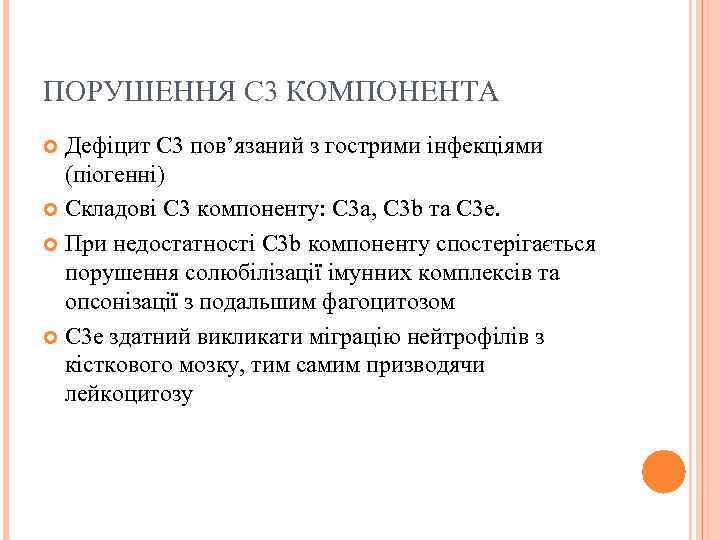 ПОРУШЕННЯ С3 КОМПОНЕНТА

Дефіцит С3 пов’язаний з гострими інфекціями (піогенні)

Складові С3 компоненту: С3а, С3b та С3е.

При недостатності С3b компоненту спостерігається порушення солюбілізації імунних комплексів та опсонізації з подальшим фагоцитозом

С3е здатний викликати міграцію нейтрофілів з кісткового мозку, тим самим призводячи лейкоцитозу